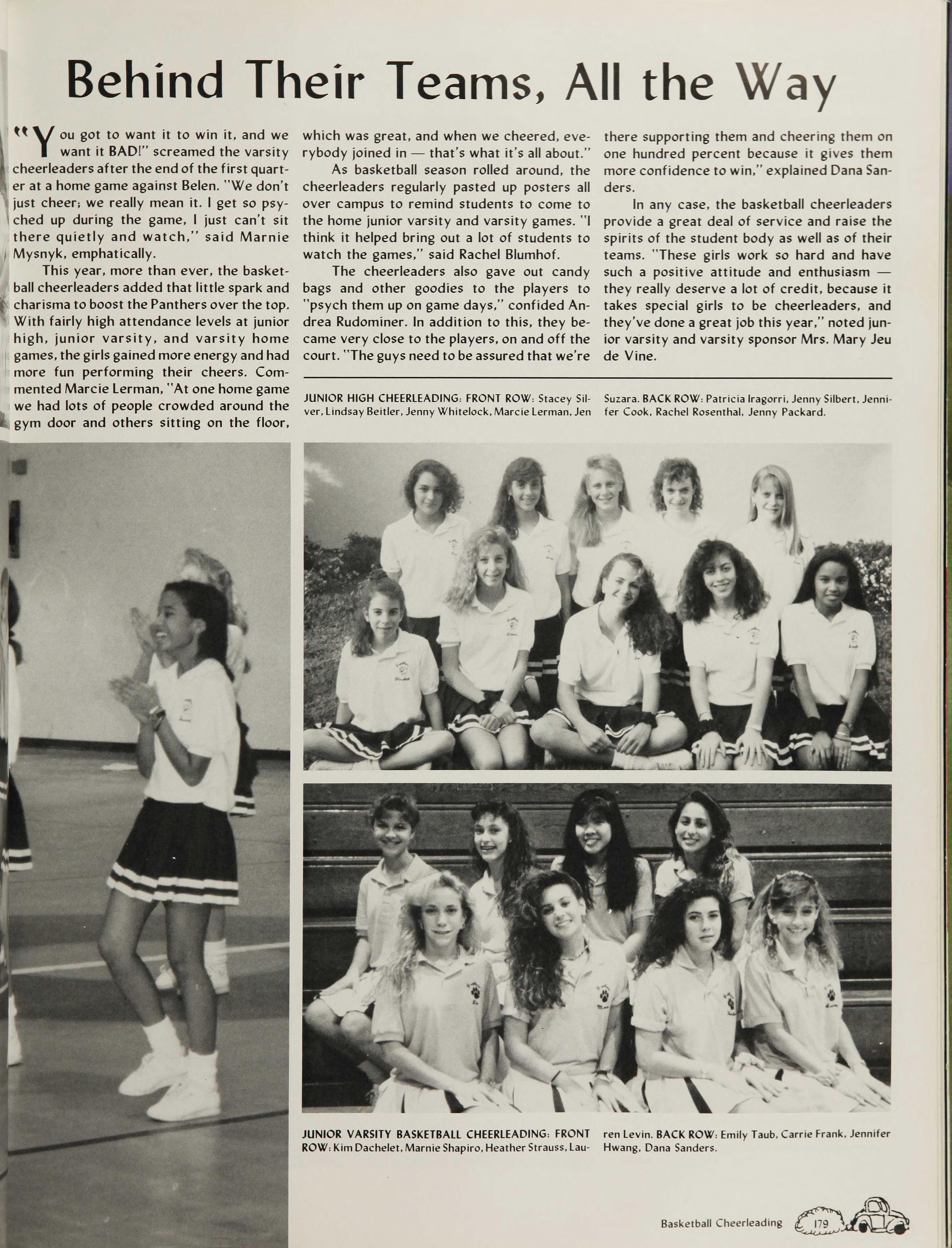 Behind Their Teams, All the Way

"You got to want it to win it, and we want it BAD!" screamed the varsity cheerleaders after the end of the first quarter at a home game against Belen. "We don't just cheer; we really mean it. I get so psyched up during the game, I just can't sit there quietly and watch," said Marnie Mysnyk, emphatically.

This year, more than ever, the basketball cheerleaders added that little spark and charisma to boost the Panthers over the top. With fairly high attendance levels at junior high, junior varsity, and varsity home games, the girls gained more energy and had more fun performing their cheers. Commented Marcie Lerman, "At one home game we had lots of people crowded around the gym door and others sitting on the floor, which was great, and when we cheered, everybody joined in — that's what it's all about."

As basketball season rolled around, the cheerleaders regularly pasted up posters all over campus to remind students to come to the home junior varsity and varsity games. "I think it helped bring out a lot of students to watch the games," said Rachel Blumhof.

The cheerleaders also gave out candy bags and other goodies to the players to "psych them up on game days," confided Andrea Rudominer. In addition to this, they became very close to the players, on and off the court. "The guys need to be assured that we're there supporting them and cheering them on one hundred percent because it gives them more confidence to win," explained Dana Sanders.

In any case, the basketball cheerleaders provide a great deal of service and raise the spirits of the student body as well as of their teams. "These girls work so hard and have such a positive attitude and enthusiasm — they really deserve a lot of credit, because it takes special girls to be cheerleaders, and they've done a great job this year," noted junior varsity and varsity sponsor Mrs. Mary Jeu de Vine.

JUNIOR HIGH CHEERLEADING: FRONT ROW: Stacey Silver, Lindsay Beitler, Jenny Whitelock, Marcie Lerman, Jen Suzara. BACK ROW: Patricia Iragorri, Jenny Silbert, Jennifer Cook, Rachel Rosenthal, Jenny Packard.

JUNIOR VARSITY BASKETBALL CHEERLEADING: FRONT ROW: Kim Dachelet, Marnie Shapiro, Heather Strauss, Lauren Levin. BACK ROW: Emily Taub, Carrie Frank, Jennifer Hwang, Dana Sanders.

Basketball Cheerleading 179